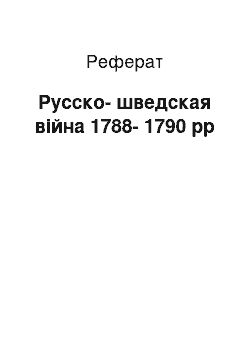 Реферат

Русско- шведская війна 1788- 1790 рр